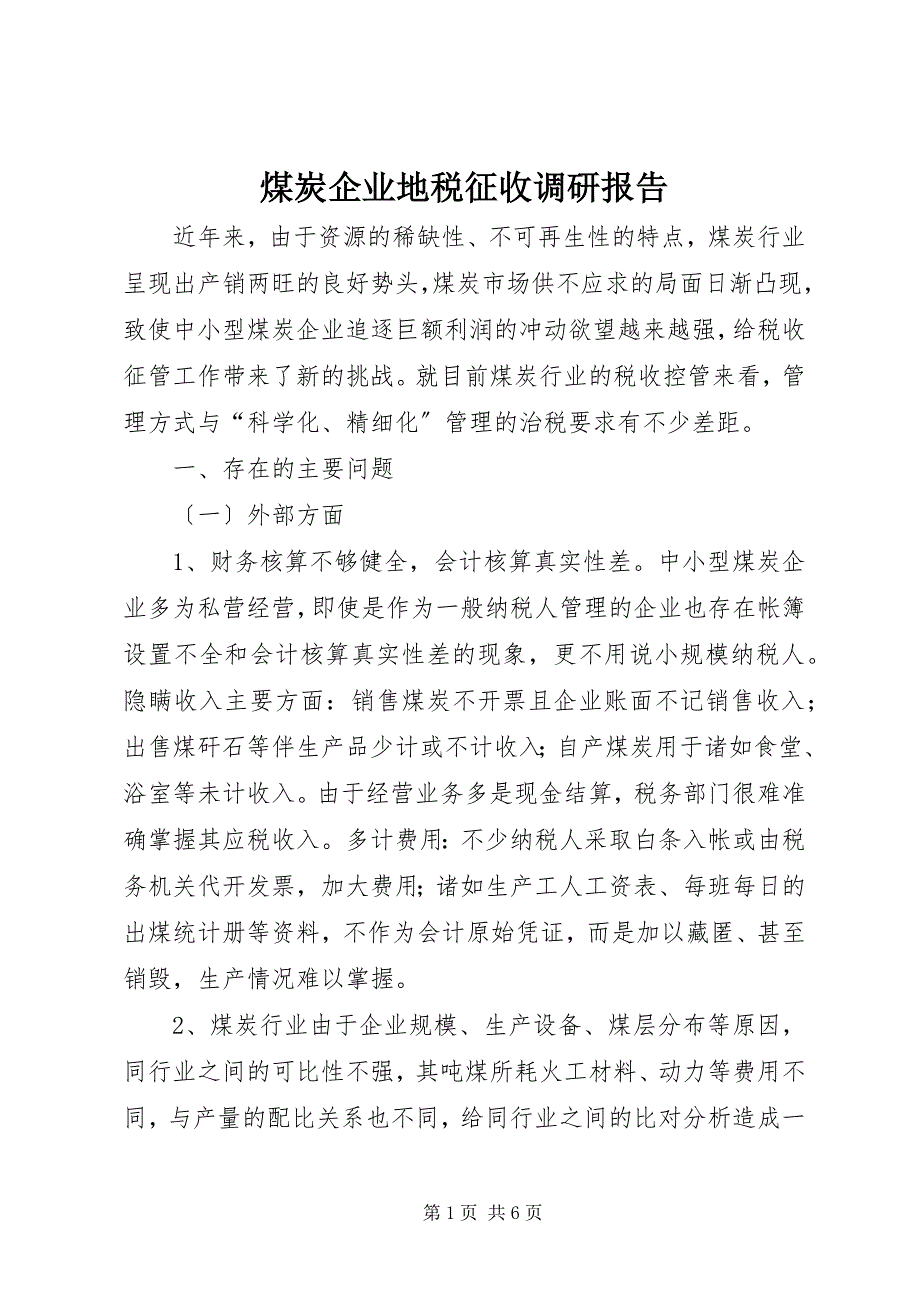 煤炭企业地税征收调研报告

近年来，由于资源的稀缺性、不可再生性的特点，煤炭行业呈现出产销两旺的良好势头，煤炭市场供不应求的局面日渐凸现，致使中小型煤炭企业追逐巨额利润的冲动欲望越来越强，给税收征管工作带来了新的挑战。就目前煤炭行业的税收控管来看，管理方式与“科学化、精细化”管理的治税要求有不少差距。

一、存在的主要问题

〔一〕外部方面

1、财务核算不够健全，会计核算真实性差。中小型煤炭企业多为私营经营，即使是作为一般纳税人管理的企业也存在帐簿设置不全和会计核算真实性差的现象，更不用说小规模纳税人。隐瞒收入主要方面：销售煤炭不开票且企业账面不记销售收入；出售煤矸石等伴生产品少计或不计收入；自产煤炭用于诸如食堂、浴室等未计收入。由于经营业务多是现金结算，税务部门很难准确掌握其应税收入。多计费用：不少纳税人采取白条入帐或由税务机关代开发票，加大费用；诸如生产工人工资表、每班每日的出煤统计册等资料，不作为会计原始凭证，而是加以藏匿、甚至销毁，生产情况难以掌握。

2、煤炭行业由于企业规模、生产设备、煤层分布等原因，同行业之间的可比性不强，其吨煤所耗火工材料、动力等费用不同，与产量的配比关系也不同，给同行业之间的比对分析造成一

第 1 页 共 6 页